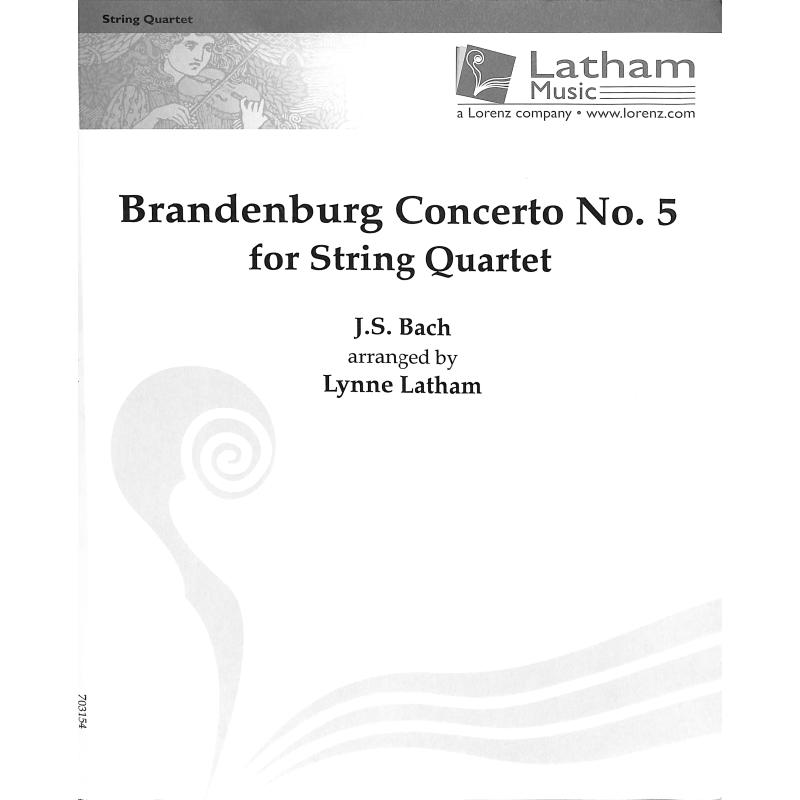 String Quartet

Latham Music
a Lorenz company • www.lorenz.com

Brandenburg Concerto No. 5
for String Quartet

J.S. Bach
arranged by
Lynne Latham

703154